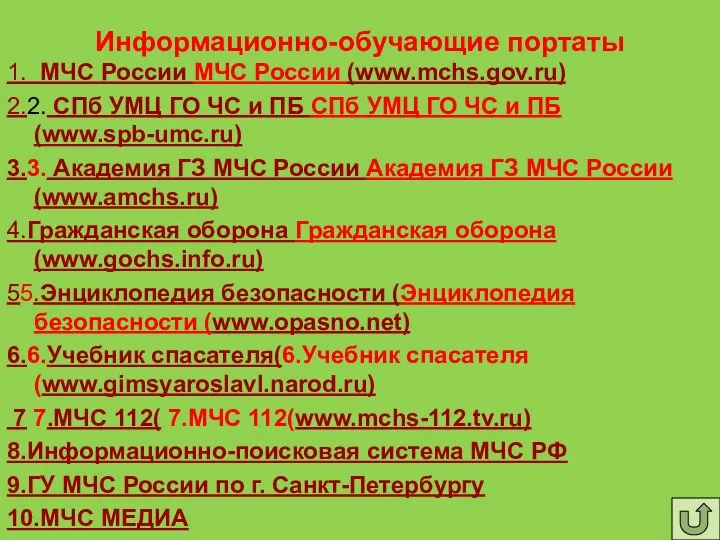 Информационно-обучающие портаты

1. МЧС России МЧС России (www.mchs.gov.ru)

2.2. СПб УМЦ ГО ЧС и ПБ СПб УМЦ ГО ЧС и ПБ (www.spb-umc.ru)

3.3. Академия ГЗ МЧС России Академия ГЗ МЧС России (www.amchs.ru)

4.Гражданская оборона Гражданская оборона (www.gochs.info.ru)

55.Энциклопедия безопасности (Энциклопедия безопасности (www.opasno.net)

6.6.Учебник спасателя(6.Учебник спасателя (www.gimsyaroslavl.narod.ru)

7 7.МЧС 112( 7.МЧС 112(www.mchs-112.tv.ru)

8.Информационно-поисковая система МЧС РФ

9.ГУ МЧС России по г. Санкт-Петербургу

10.МЧС МЕДИА